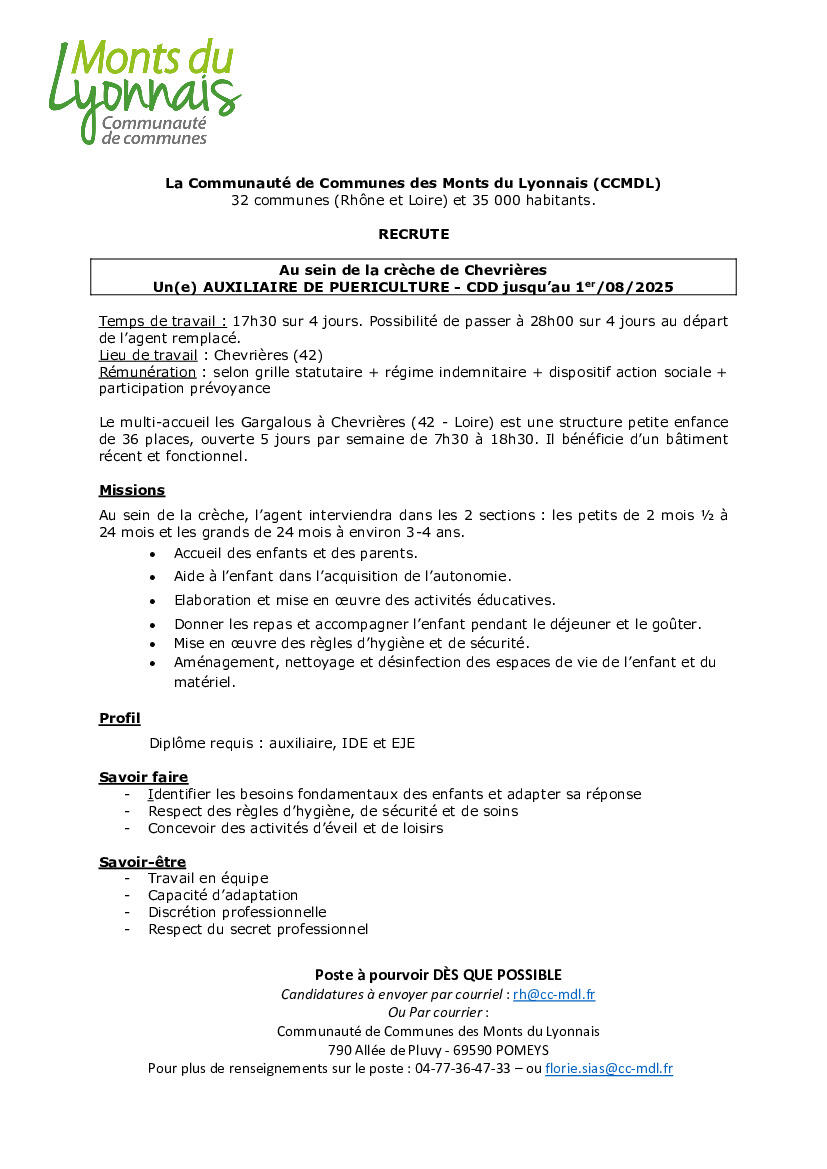 Monts du Lyonnais
Communauté de communes

La Communauté de Communes des Monts du Lyonnais (CCMDL)
32 communes (Rhône et Loire) et 35 000 habitants.

RECRUTE

Au sein de la crèche de Chevrières
Un(e) AUXILIAIRE DE PUERICULTURE - CDD jusqu'au 1$^{er}$/08/2025

Temps de travail : 17h30 sur 4 jours. Possibilité de passer à 28h00 sur 4 jours au départ de l'agent remplacé.
Lieu de travail : Chevrières (42)
Rémunération : selon grille statutaire + régime indemnitaire + dispositif action sociale + participation prévoyance

Le multi-accueil les Gargalous à Chevrières (42 - Loire) est une structure petite enfance de 36 places, ouverte 5 jours par semaine de 7h30 à 18h30. Il bénéficie d'un bâtiment récent et fonctionnel.

Missions
Au sein de la crèche, l'agent interviendra dans les 2 sections : les petits de 2 mois ½ à 24 mois et les grands de 24 mois à environ 3-4 ans.
• Accueil des enfants et des parents.
• Aide à l'enfant dans l'acquisition de l'autonomie.
• Elaboration et mise en œuvre des activités éducatives.
• Donner les repas et accompagner l'enfant pendant le déjeuner et le goûter.
• Mise en œuvre des règles d'hygiène et de sécurité.
• Aménagement, nettoyage et désinfection des espaces de vie de l'enfant et du matériel.

Profil
Diplôme requis : auxiliaire, IDE et EJE

Savoir faire
- Identifier les besoins fondamentaux des enfants et adapter sa réponse
- Respect des règles d'hygiène, de sécurité et de soins
- Concevoir des activités d'éveil et de loisirs

Savoir-être
- Travail en équipe
- Capacité d'adaptation
- Discrétion professionnelle
- Respect du secret professionnel

Poste à pourvoir DÈS QUE POSSIBLE
Candidatures à envoyer par courriel : rh@cc-mdl.fr
Ou Par courrier :
Communauté de Communes des Monts du Lyonnais
790 Allée de Pluvy - 69590 POMEYS
Pour plus de renseignements sur le poste : 04-77-36-47-33 – ou florie.sias@cc-mdl.fr